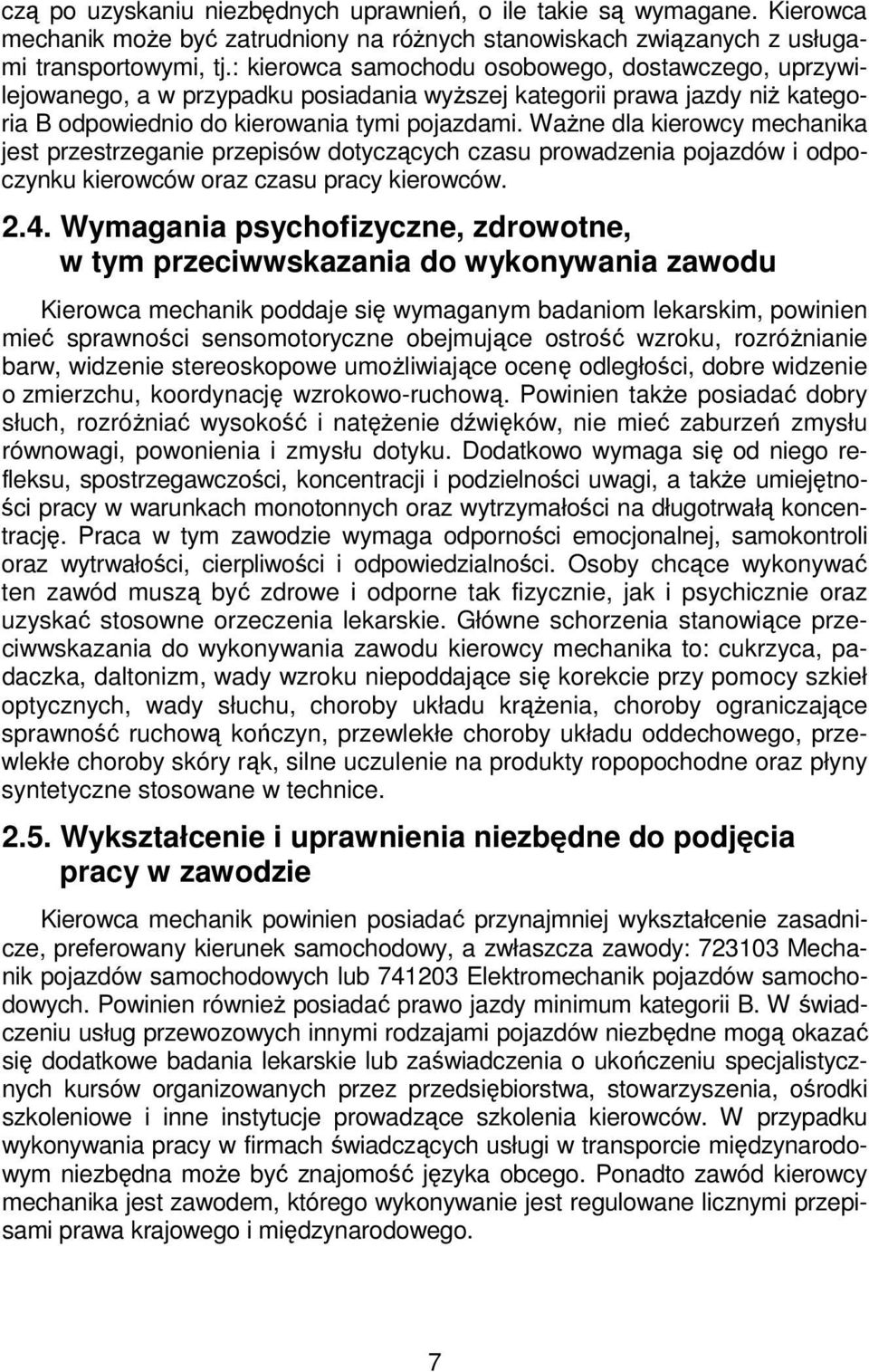 czą po uzyskaniu niezbędnych uprawnień, o ile takie są wymagane. Kierowca mechanik może być zatrudniony na różnych stanowiskach związanych z usługami transportowymi, tj.: kierowca samochodu osobowego, dostawczego, uprzywilejowanego, a w przypadku posiadania wyższej kategorii prawa jazdy niż kategoria B odpowiednio do kierowania tymi pojazdami. Ważne dla kierowcy mechanika jest przestrzeganie przepisów dotyczących czasu prowadzenia pojazdów i odpoczynku kierowców oraz czasu pracy kierowców.

2.4. Wymagania psychofizyczne, zdrowotne, w tym przeciwwskazania do wykonywania zawodu

Kierowca mechanik poddaje się wymaganym badaniom lekarskim, powinien mieć sprawności sensomotoryczne obejmujące ostrość wzroku, rozróżnianie barw, widzenie stereoskopowe umożliwiające ocenę odległości, dobre widzenie o zmierzchu, koordynację wzrokowo-ruchową. Powinien także posiadać dobry słuch, rozróżniać wysokość i natężenie dźwięków, nie mieć zaburzeń zmysłu równowagi, powonienia i zmysłu dotyku. Dodatkowo wymaga się od niego refleksu, spostrzegawczości, koncentracji i podzielności uwagi, a także umiejętności pracy w warunkach monotonnych oraz wytrzymałości na długotrwałą koncentrację. Praca w tym zawodzie wymaga odporności emocjonalnej, samokontroli oraz wytrwałości, cierpliwości i odpowiedzialności. Osoby chcące wykonywać ten zawód muszą być zdrowe i odporne tak fizycznie, jak i psychicznie oraz uzyskać stosowne orzeczenia lekarskie. Główne schorzenia stanowiące przeciwwskazania do wykonywania zawodu kierowcy mechanika to: cukrzyca, padaczka, daltonizm, wady wzroku niepoddające się korekcie przy pomocy szkieł optycznych, wady słuchu, choroby układu krążenia, choroby ograniczające sprawność ruchową kończyn, przewlekłe choroby układu oddechowego, przewlekłe choroby skóry rąk, silne uczulenie na produkty ropopochodne oraz płyny syntetyczne stosowane w technice.

2.5. Wykształcenie i uprawnienia niezbędne do podjęcia pracy w zawodzie

Kierowca mechanik powinien posiadać przynajmniej wykształcenie zasadnicze, preferowany kierunek samochodowy, a zwłaszcza zawody: 723103 Mechanik pojazdów samochodowych lub 741203 Elektromechanik pojazdów samochodowych. Powinien również posiadać prawo jazdy minimum kategorii B. W świadczeniu usług przewozowych innymi rodzajami pojazdów niezbędne mogą okazać się dodatkowe badania lekarskie lub zaświadczenia o ukończeniu specjalistycznych kursów organizowanych przez przedsiębiorstwa, stowarzyszenia, ośrodki szkoleniowe i inne instytucje prowadzące szkolenia kierowców. W przypadku wykonywania pracy w firmach świadczących usługi w transporcie międzynarodowym niezbędna może być znajomość języka obcego. Ponadto zawód kierowcy mechanika jest zawodem, którego wykonywanie jest regulowane licznymi przepisami prawa krajowego i międzynarodowego.

7